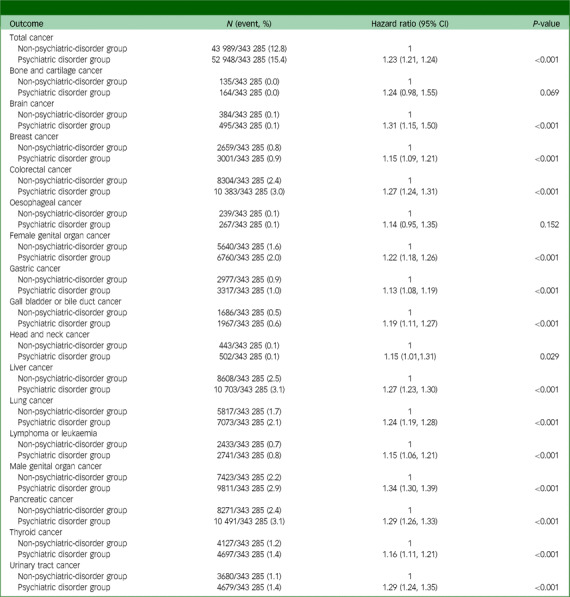 | Outcome | N (event, %) | Hazard ratio (95% CI) | P-value |
|---|---|---|---|
| Total cancer | | | |
| Non-psychiatric-disorder group | 43 989/343 285 (12.8) | 1 | |
| Psychiatric disorder group | 52 948/343 285 (15.4) | 1.23 (1.21, 1.24) | <0.001 |
| Bone and cartilage cancer | | | |
| Non-psychiatric-disorder group | 135/343 285 (0.0) | 1 | |
| Psychiatric disorder group | 164/343 285 (0.0) | 1.24 (0.98, 1.55) | 0.069 |
| Brain cancer | | | |
| Non-psychiatric-disorder group | 384/343 285 (0.1) | 1 | |
| Psychiatric disorder group | 495/343 285 (0.1) | 1.31 (1.15, 1.50) | <0.001 |
| Breast cancer | | | |
| Non-psychiatric-disorder group | 2659/343 285 (0.8) | 1 | |
| Psychiatric disorder group | 3001/343 285 (0.9) | 1.15 (1.09, 1.21) | <0.001 |
| Colorectal cancer | | | |
| Non-psychiatric-disorder group | 8304/343 285 (2.4) | 1 | |
| Psychiatric disorder group | 10 383/343 285 (3.0) | 1.27 (1.24, 1.31) | <0.001 |
| Oesophageal cancer | | | |
| Non-psychiatric-disorder group | 239/343 285 (0.1) | 1 | |
| Psychiatric disorder group | 267/343 285 (0.1) | 1.14 (0.95, 1.35) | 0.152 |
| Female genital organ cancer | | | |
| Non-psychiatric-disorder group | 5640/343 285 (1.6) | 1 | |
| Psychiatric disorder group | 6760/343 285 (2.0) | 1.22 (1.18, 1.26) | <0.001 |
| Gastric cancer | | | |
| Non-psychiatric-disorder group | 2977/343 285 (0.9) | 1 | |
| Psychiatric disorder group | 3317/343 285 (1.0) | 1.13 (1.08, 1.19) | <0.001 |
| Gall bladder or bile duct cancer | | | |
| Non-psychiatric-disorder group | 1686/343 285 (0.5) | 1 | |
| Psychiatric disorder group | 1967/343 285 (0.6) | 1.19 (1.11, 1.27) | <0.001 |
| Head and neck cancer | | | |
| Non-psychiatric-disorder group | 443/343 285 (0.1) | 1 | |
| Psychiatric disorder group | 502/343 285 (0.1) | 1.15 (1.01,1.31) | 0.029 |
| Liver cancer | | | |
| Non-psychiatric-disorder group | 8608/343 285 (2.5) | 1 | |
| Psychiatric disorder group | 10 703/343 285 (3.1) | 1.27 (1.23, 1.30) | <0.001 |
| Lung cancer | | | |
| Non-psychiatric-disorder group | 5817/343 285 (1.7) | 1 | |
| Psychiatric disorder group | 7073/343 285 (2.1) | 1.24 (1.19, 1.28) | <0.001 |
| Lymphoma or leukaemia | | | |
| Non-psychiatric-disorder group | 2433/343 285 (0.7) | 1 | |
| Psychiatric disorder group | 2741/343 285 (0.8) | 1.15 (1.06, 1.21) | <0.001 |
| Male genital organ cancer | | | |
| Non-psychiatric-disorder group | 7423/343 285 (2.2) | 1 | |
| Psychiatric disorder group | 9811/343 285 (2.9) | 1.34 (1.30, 1.39) | <0.001 |
| Pancreatic cancer | | | |
| Non-psychiatric-disorder group | 8271/343 285 (2.4) | 1 | |
| Psychiatric disorder group | 10 491/343 285 (3.1) | 1.29 (1.26, 1.33) | <0.001 |
| Thyroid cancer | | | |
| Non-psychiatric-disorder group | 4127/343 285 (1.2) | 1 | |
| Psychiatric disorder group | 4697/343 285 (1.4) | 1.16 (1.11, 1.21) | <0.001 |
| Urinary tract cancer | | | |
| Non-psychiatric-disorder group | 3680/343 285 (1.1) | 1 | |
| Psychiatric disorder group | 4679/343 285 (1.4) | 1.29 (1.24, 1.35) | <0.001 |